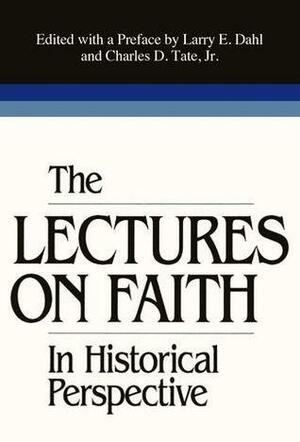 Edited with a Preface by Larry E. Dahl
and Charles D. Tate, Jr.

The
LECTURES
ON FAITH
In Historical
Perspective